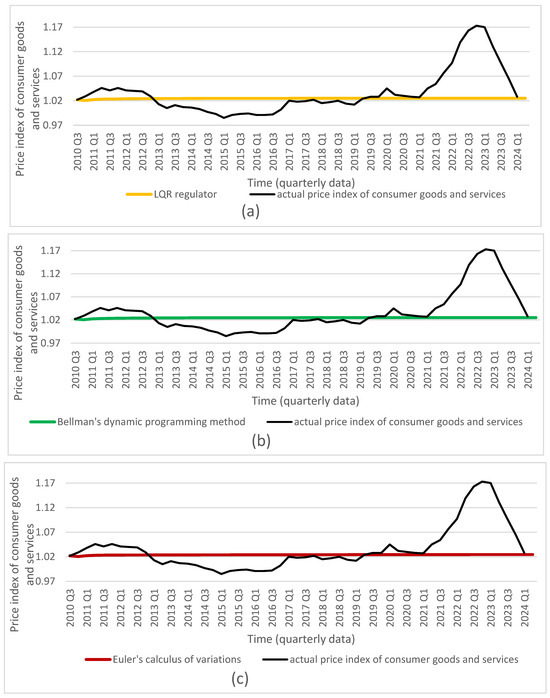 Price index of consumer goods and services

1.17
1.12
1.07
1.02
0.97

2010 Q3
2011 Q1
2011 Q3
2012 Q1
2012 Q3
2013 Q1
2013 Q3
2014 Q1
2014 Q3
2015 Q1
2015 Q3
2016 Q1
2016 Q3
2017 Q1
2017 Q3
2018 Q1
2018 Q3
2019 Q1
2019 Q3
2020 Q1
2020 Q3
2021 Q1
2021 Q3
2022 Q1
2022 Q3
2023 Q1
2023 Q3
2024 Q1

Time (quarterly data)

LQR regulator
actual price index of consumer goods and services

(a)

Price index of consumer goods and services

1.17
1.12
1.07
1.02
0.97

2010 Q3
2011 Q1
2011 Q3
2012 Q1
2012 Q3
2013 Q1
2013 Q3
2014 Q1
2014 Q3
2015 Q1
2015 Q3
2016 Q1
2016 Q3
2017 Q1
2017 Q3
2018 Q1
2018 Q3
2019 Q1
2019 Q3
2020 Q1
2020 Q3
2021 Q1
2021 Q3
2022 Q1
2022 Q3
2023 Q1
2023 Q3
2024 Q1

Time (quarterly data)

Bellman's dynamic programming method
actual price index of consumer goods and services

(b)

Price index of consumer goods and services

1.17
1.12
1.07
1.02
0.97

2010 Q3
2011 Q1
2011 Q3
2012 Q1
2012 Q3
2013 Q1
2013 Q3
2014 Q1
2014 Q3
2015 Q1
2015 Q3
2016 Q1
2016 Q3
2017 Q1
2017 Q3
2018 Q1
2018 Q3
2019 Q1
2019 Q3
2020 Q1
2020 Q3
2021 Q1
2021 Q3
2022 Q1
2022 Q3
2023 Q1
2023 Q3
2024 Q1

Time (quarterly data)

Euler's calculus of variations
actual price index of consumer goods and services

(c)